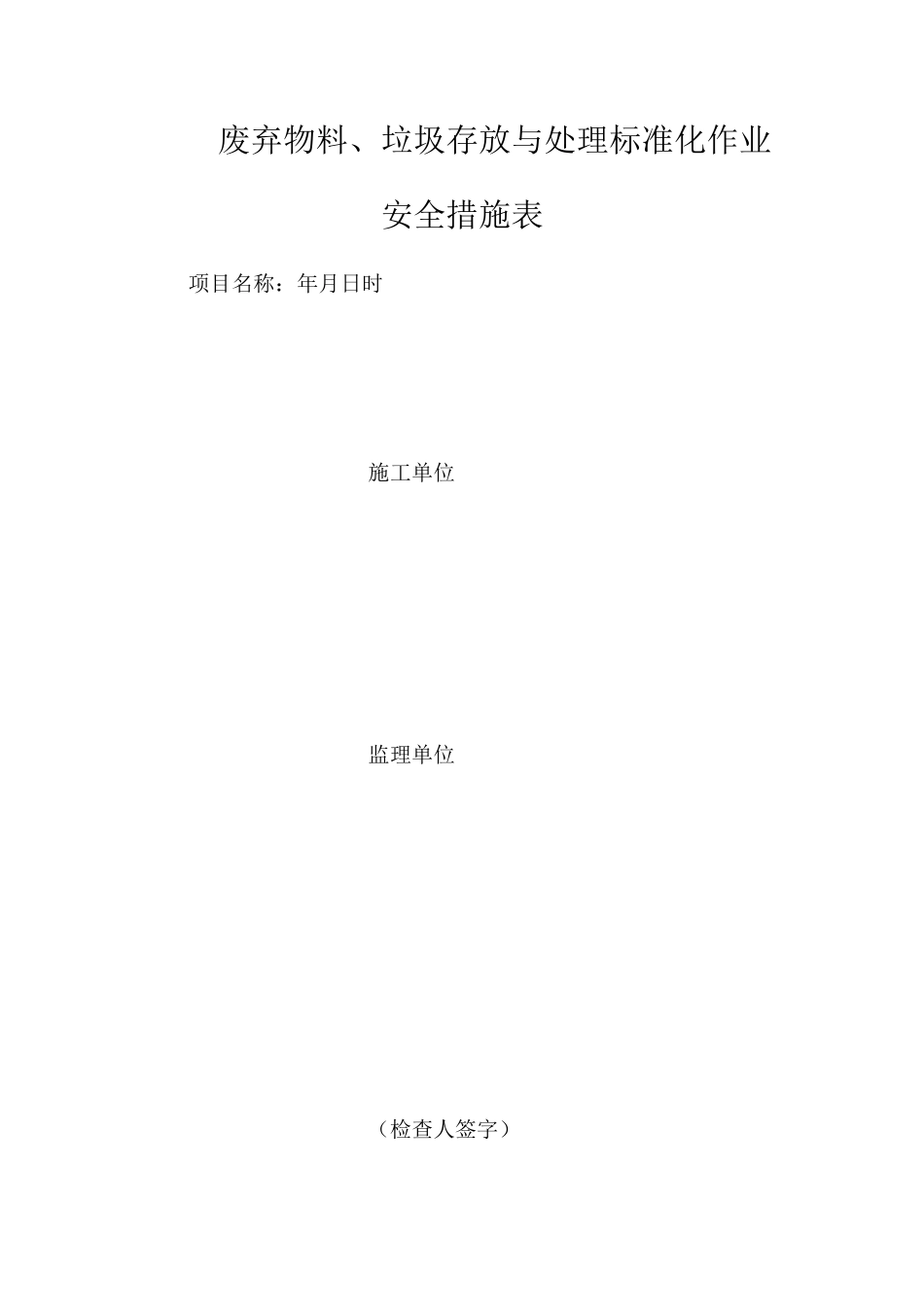 废弃物料、垃圾存放与处理标准化作业

安全措施表

项目名称：年月日时

施工单位

监理单位

（检查人签字）